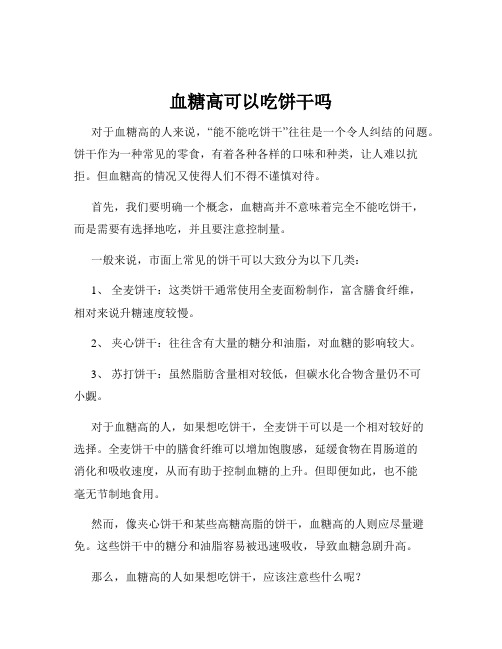 血糖高可以吃饼干吗

对于血糖高的人来说，“能不能吃饼干”往往是一个令人纠结的问题。饼干作为一种常见的零食，有着各种各样的口味和种类，让人难以抗拒。但血糖高的情况又使得人们不得不谨慎对待。

首先，我们要明确一个概念，血糖高并不意味着完全不能吃饼干，而是需要有选择地吃，并且要注意控制量。

一般来说，市面上常见的饼干可以大致分为以下几类：

1、 全麦饼干：这类饼干通常使用全麦面粉制作，富含膳食纤维，相对来说升糖速度较慢。

2、 夹心饼干：往往含有大量的糖分和油脂，对血糖的影响较大。

3、 苏打饼干：虽然脂肪含量相对较低，但碳水化合物含量仍不可小觑。

对于血糖高的人，如果想吃饼干，全麦饼干可以是一个相对较好的选择。全麦饼干中的膳食纤维可以增加饱腹感，延缓食物在胃肠道的消化和吸收速度，从而有助于控制血糖的上升。但即便如此，也不能毫无节制地食用。

然而，像夹心饼干和某些高糖高脂的饼干，血糖高的人则应尽量避免。这些饼干中的糖分和油脂容易被迅速吸收，导致血糖急剧升高。

那么，血糖高的人如果想吃饼干，应该注意些什么呢？